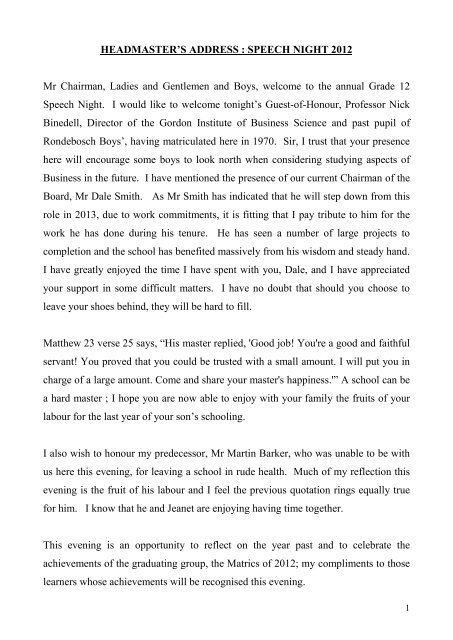 HEADMASTER'S ADDRESS : SPEECH NIGHT 2012

Mr Chairman, Ladies and Gentlemen and Boys, welcome to the annual Grade 12 Speech Night. I would like to welcome tonight's Guest-of-Honour, Professor Nick Binedell, Director of the Gordon Institute of Business Science and past pupil of Rondebosch Boys', having matriculated here in 1970. Sir, I trust that your presence here will encourage some boys to look north when considering studying aspects of Business in the future. I have mentioned the presence of our current Chairman of the Board, Mr Dale Smith. As Mr Smith has indicated that he will step down from this role in 2013, due to work commitments, it is fitting that I pay tribute to him for the work he has done during his tenure. He has seen a number of large projects to completion and the school has benefited massively from his wisdom and steady hand. I have greatly enjoyed the time I have spent with you, Dale, and I have appreciated your support in some difficult matters. I have no doubt that should you choose to leave your shoes behind, they will be hard to fill.

Matthew 23 verse 25 says, "His master replied, 'Good job! You're a good and faithful servant! You proved that you could be trusted with a small amount. I will put you in charge of a large amount. Come and share your master's happiness.'" A school can be a hard master ; I hope you are now able to enjoy with your family the fruits of your labour for the last year of your son's schooling.

I also wish to honour my predecessor, Mr Martin Barker, who was unable to be with us here this evening, for leaving a school in rude health. Much of my reflection this evening is the fruit of his labour and I feel the previous quotation rings equally true for him. I know that he and Jeanet are enjoying having time together.

This evening is an opportunity to reflect on the year past and to celebrate the achievements of the graduating group, the Matrics of 2012; my compliments to those learners whose achievements will be recognised this evening.

1